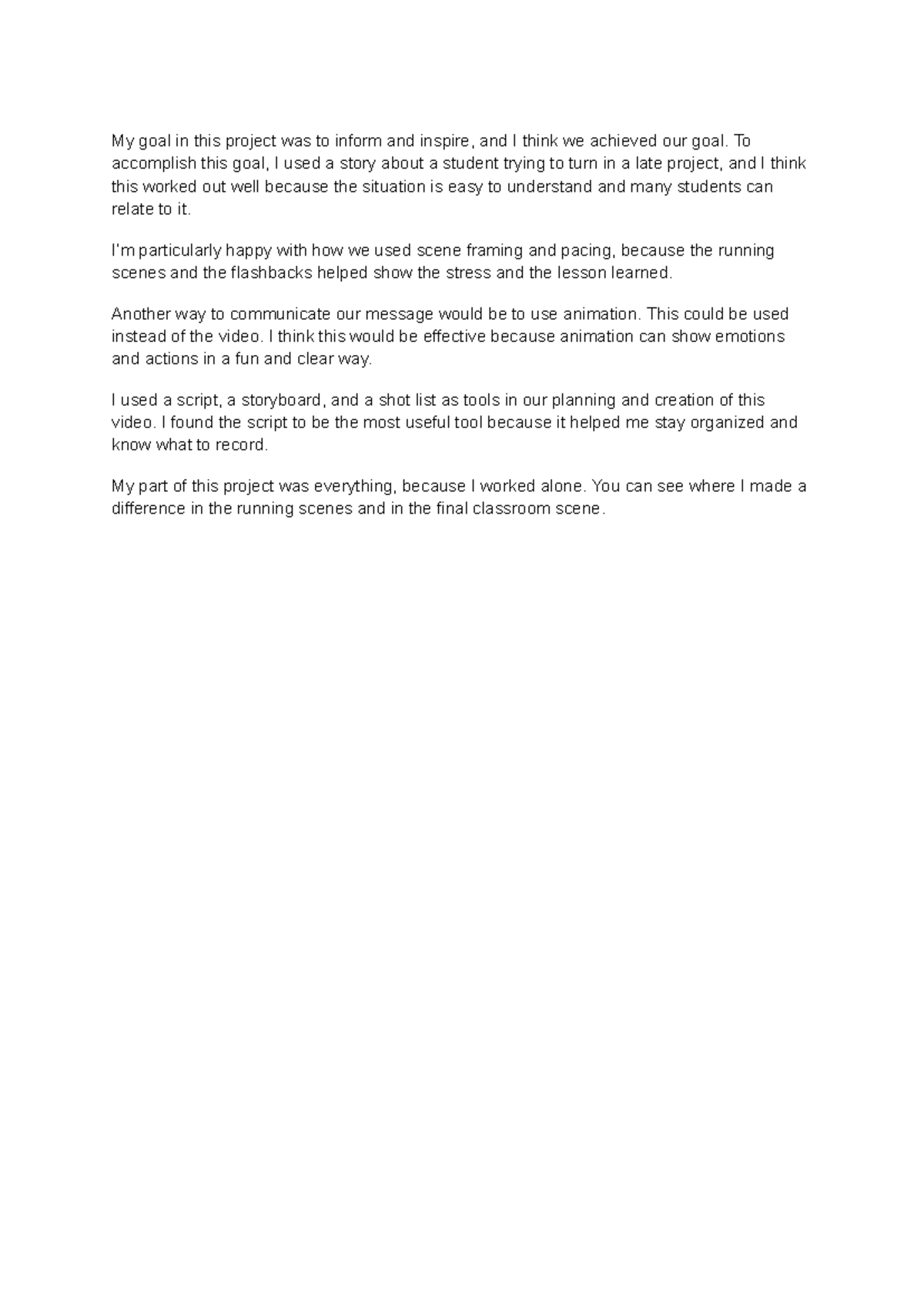 My goal in this project was to inform and inspire, and I think we achieved our goal. To accomplish this goal, I used a story about a student trying to turn in a late project, and I think this worked out well because the situation is easy to understand and many students can relate to it.

I'm particularly happy with how we used scene framing and pacing, because the running scenes and the flashbacks helped show the stress and the lesson learned.

Another way to communicate our message would be to use animation. This could be used instead of the video. I think this would be effective because animation can show emotions and actions in a fun and clear way.

I used a script, a storyboard, and a shot list as tools in our planning and creation of this video. I found the script to be the most useful tool because it helped me stay organized and know what to record.

My part of this project was everything, because I worked alone. You can see where I made a difference in the running scenes and in the final classroom scene.